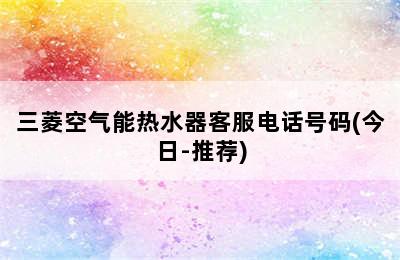 三菱空气能热水器客服电话号码(今日-推荐)